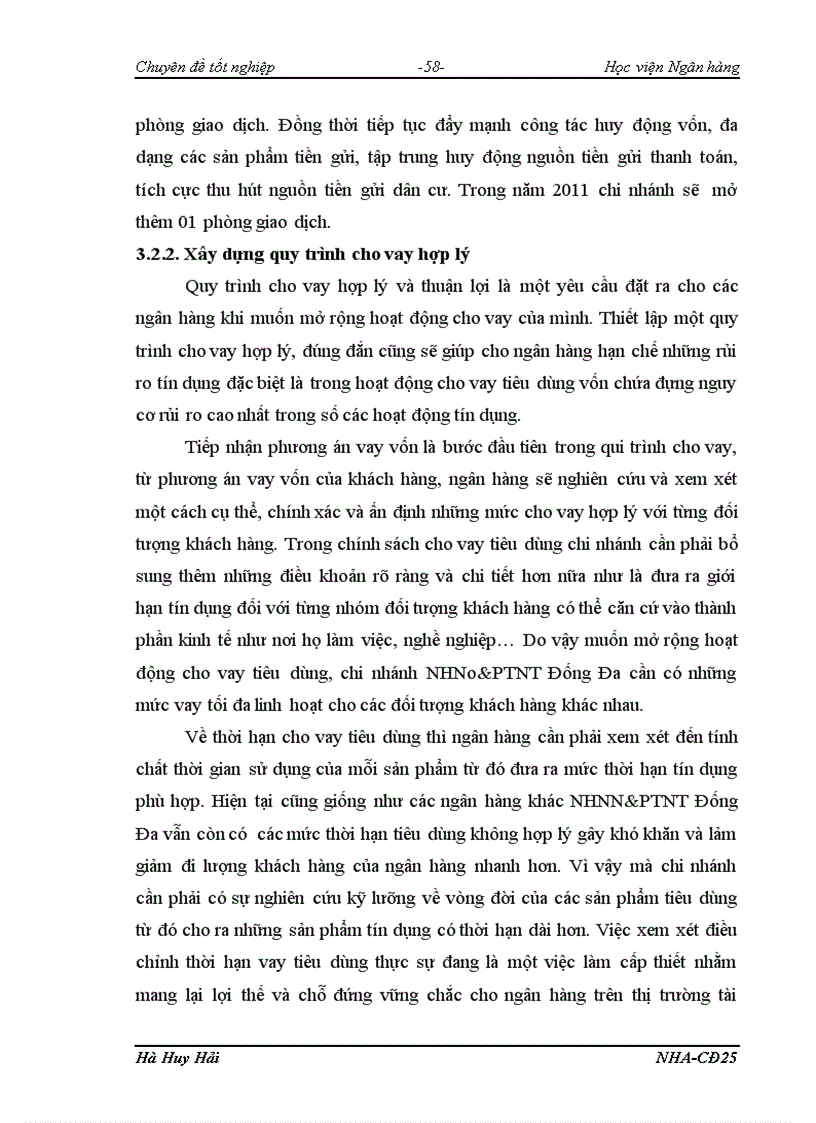 Chuyên đề tốt nghiệp -58- Học viện Ngân hàng

phòng giao dịch. Đồng thời tiếp tục đẩy mạnh công tác huy động vốn, đa dạng các sản phẩm tiền gửi, tập trung huy động nguồn tiền gửi thanh toán, tích cực thu hút nguồn tiền gửi dân cư. Trong năm 2011 chi nhánh sẽ mở thêm 01 phòng giao dịch.

3.2.2. Xây dựng quy trình cho vay hợp lý

Quy trình cho vay hợp lý và thuận lợi là một yêu cầu đặt ra cho các ngân hàng khi muốn mở rộng hoạt động cho vay của mình. Thiết lập một quy trình cho vay hợp lý, đúng đắn cũng sẽ giúp cho ngân hàng hạn chế những rủi ro tín dụng đặc biệt là trong hoạt động cho vay tiêu dùng vốn chứa đựng nguy cơ rủi ro cao nhất trong số các hoạt động tín dụng.

Tiếp nhận phương án vay vốn là bước đầu tiên trong qui trình cho vay, từ phương án vay vốn của khách hàng, ngân hàng sẽ nghiên cứu và xem xét một cách cụ thể, chính xác và ấn định những mức cho vay hợp lý với từng đối tượng khách hàng. Trong chính sách cho vay tiêu dùng chi nhánh cần phải bổ sung thêm những điều khoản rõ ràng và chi tiết hơn nữa như là đưa ra giới hạn tín dụng đối với từng nhóm đối tượng khách hàng có thể căn cứ vào thành phần kinh tế như nơi họ làm việc, nghề nghiệp… Do vậy muốn mở rộng hoạt động cho vay tiêu dùng, chi nhánh NHNo&PTNT Đống Đa cần có những mức vay tối đa linh hoạt cho các đối tượng khách hàng khác nhau.

Về thời hạn cho vay tiêu dùng thì ngân hàng cần phải xem xét đến tính chất thời gian sử dụng của mỗi sản phẩm từ đó đưa ra mức thời hạn tín dụng phù hợp. Hiện tại cũng giống như các ngân hàng khác NHNN&PTNT Đống Đa vẫn còn có các mức thời hạn tiêu dùng không hợp lý gây khó khăn và làm giảm đi lượng khách hàng của ngân hàng nhanh hơn. Vì vậy mà chi nhánh cần phải có sự nghiên cứu kỹ lưỡng về vòng đời của các sản phẩm tiêu dùng từ đó cho ra những sản phẩm tín dụng có thời hạn dài hơn. Việc xem xét điều chỉnh thời hạn vay tiêu dùng thực sự đang là một việc làm cấp thiết nhằm mang lại lợi thế và chỗ đứng vững chắc cho ngân hàng trên thị trường tài

Hà Huy Hải NHA-CĐ25